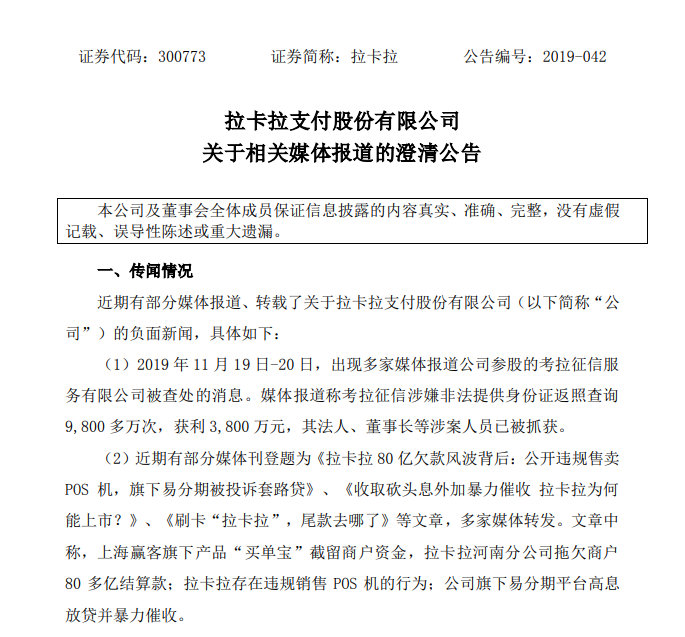 证券代码：300773　　证券简称：拉卡拉　　公告编号：2019-042

拉卡拉支付股份有限公司
关于相关媒体报道的澄清公告

本公司及董事会全体成员保证信息披露的内容真实、准确、完整，没有虚假记载、误导性陈述或重大遗漏。

一、传闻情况

近期有部分媒体报道、转载了关于拉卡拉支付股份有限公司（以下简称“公司”）的负面新闻，具体如下：

（1）2019 年 11 月 19 日-20 日，出现多家媒体报道公司参股的考拉征信服务有限公司被查处的消息。媒体报道称考拉征信涉嫌非法提供身份证返照查询 9,800 多万次，获利 3,800 万元，其法人、董事长等涉案人员已被抓获。

（2）近期有部分媒体刊登题为《拉卡拉 80 亿欠款风波背后：公开违规售卖 POS 机，旗下易分期被投诉套路贷》、《收取砍头息外加暴力催收 拉卡拉为何能上市？》、《刷卡“拉卡拉”，尾款去哪了》等文章，多家媒体转发。文章中称，上海赢客旗下产品“买单宝”截留商户资金，拉卡拉河南分公司拖欠商户 80 多亿结算款；拉卡拉存在违规销售 POS 机的行为；公司旗下易分期平台高息放贷并暴力催收。